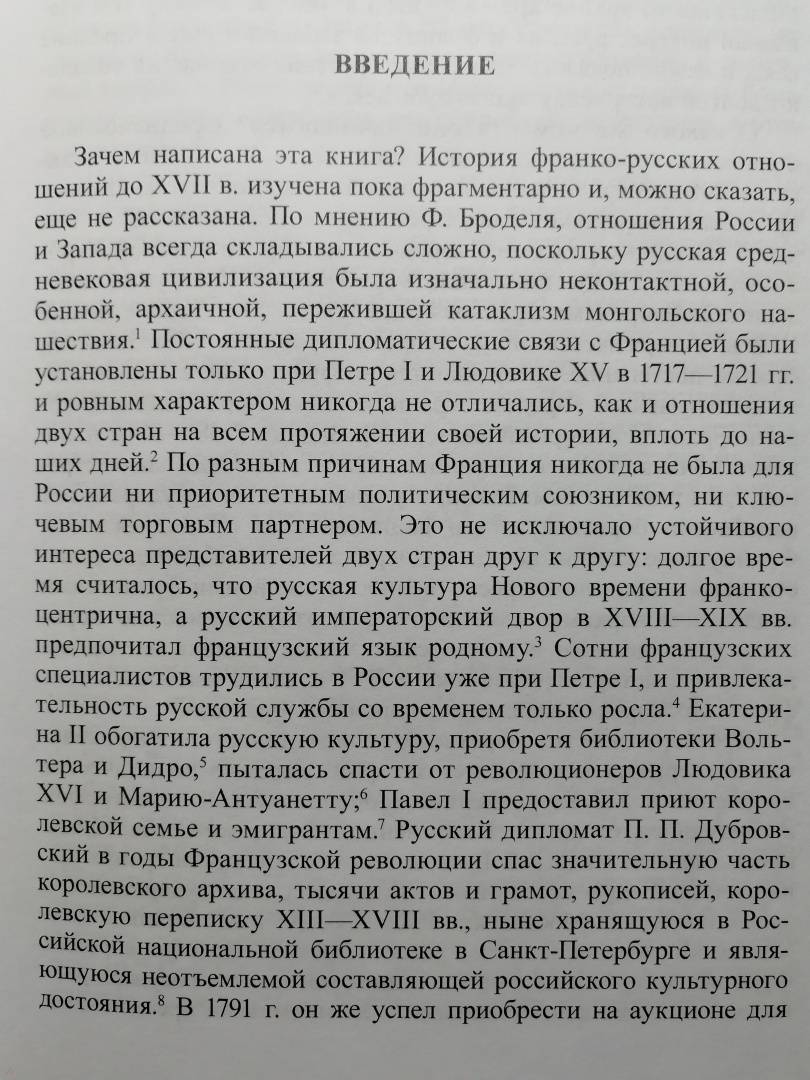 ВВЕДЕНИЕ

Зачем написана эта книга? История франко-русских отношений до XVII в. изучена пока фрагментарно и, можно сказать, еще не рассказана. По мнению Ф. Броделя, отношения России и Запада всегда складывались сложно, поскольку русская средневековая цивилизация была изначально неконтактной, особенной, архаичной, пережившей катаклизм монгольского нашествия.$^1$ Постоянные дипломатические связи с Францией были установлены только при Петре I и Людовике XV в 1717—1721 гг. и ровным характером никогда не отличались, как и отношения двух стран на всем протяжении своей истории, вплоть до наших дней.$^2$ По разным причинам Франция никогда не была для России ни приоритетным политическим союзником, ни ключевым торговым партнером. Это не исключало устойчивого интереса представителей двух стран друг к другу: долгое время считалось, что русская культура Нового времени франкоцентрична, а русский императорский двор в XVIII—XIX вв. предпочитал французский язык родному.$^3$ Сотни французских специалистов трудились в России уже при Петре I, и привлекательность русской службы со временем только росла.$^4$ Екатерина II обогатила русскую культуру, приобретя библиотеки Вольтера и Дидро,$^5$ пыталась спасти от революционеров Людовика XVI и Марию-Антуанетту;$^6$ Павел I предоставил приют королевской семье и эмигрантам.$^7$ Русский дипломат П. П. Дубровский в годы Французской революции спас значительную часть королевского архива, тысячи актов и грамот, рукописей, королевскую переписку XIII—XVIII вв., ныне хранящуюся в Российской национальной библиотеке в Санкт-Петербурге и являющуюся неотъемлемой составляющей российского культурного достояния.$^8$ В 1791 г. он же успел приобрести на аукционе для